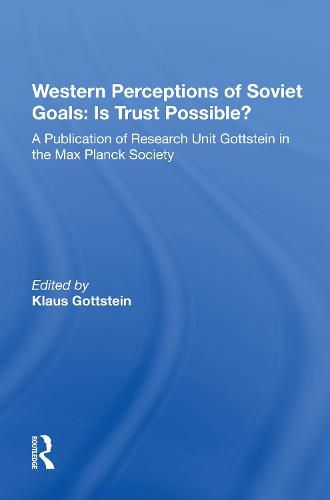 Western Perceptions of Soviet Goals: Is Trust Possible?

A Publication of Research Unit Gottstein in the Max Planck Society

Edited by
Klaus Gottstein

ROUTLEDGE